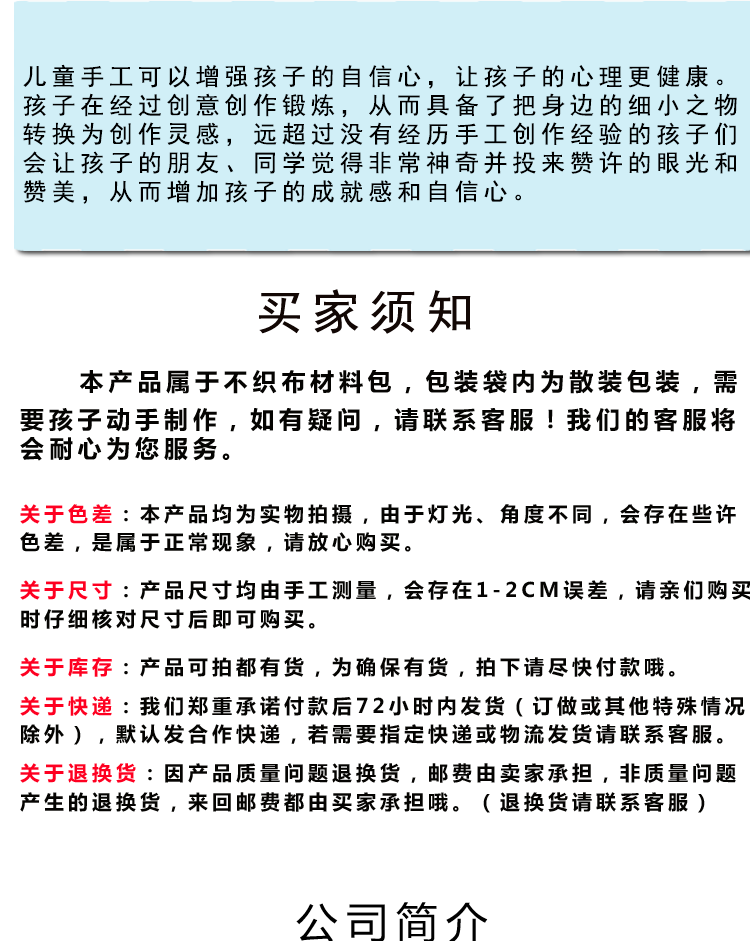 儿童手工可以增强孩子的自信心，让孩子的心理更健康。孩子在经过创意创作锻炼，从而具备了把身边的细小之物转换为创作灵感，远超过没有经历手工创作经验的孩子们会让孩子的朋友、同学觉得非常神奇并投来赞许的眼光和赞美，从而增加孩子的成就感和自信心。

买家须知

本产品属于不织布材料包，包装袋内为散装包装，需要孩子动手制作，如有疑问，请联系客服！我们的客服将会耐心为您服务。

关于色差：本产品均为实物拍摄，由于灯光、角度不同，会存在些许色差，是属于正常现象，请放心购买。

关于尺寸：产品尺寸均由手工测量，会存在1-2CM误差，请亲们购买时仔细核对尺寸后即可购买。

关于库存：产品可拍都有货，为确保有货，拍下请尽快付款哦。

关于快递：我们郑重承诺付款后72小时内发货（订做或其他特殊情况除外），默认发合作快递，若需要指定快递或物流发货请联系客服。

关于退换货：因产品质量问题退换货，邮费由卖家承担，非质量问题产生的退换货，来回邮费都由买家承担哦。（退换货请联系客服）

公司简介